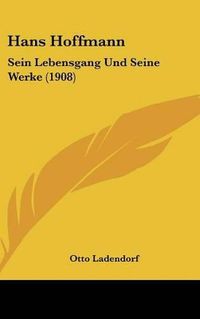 Hans Hoffmann

Sein Lebensgang Und Seine Werke (1908)

Otto Ladendorf